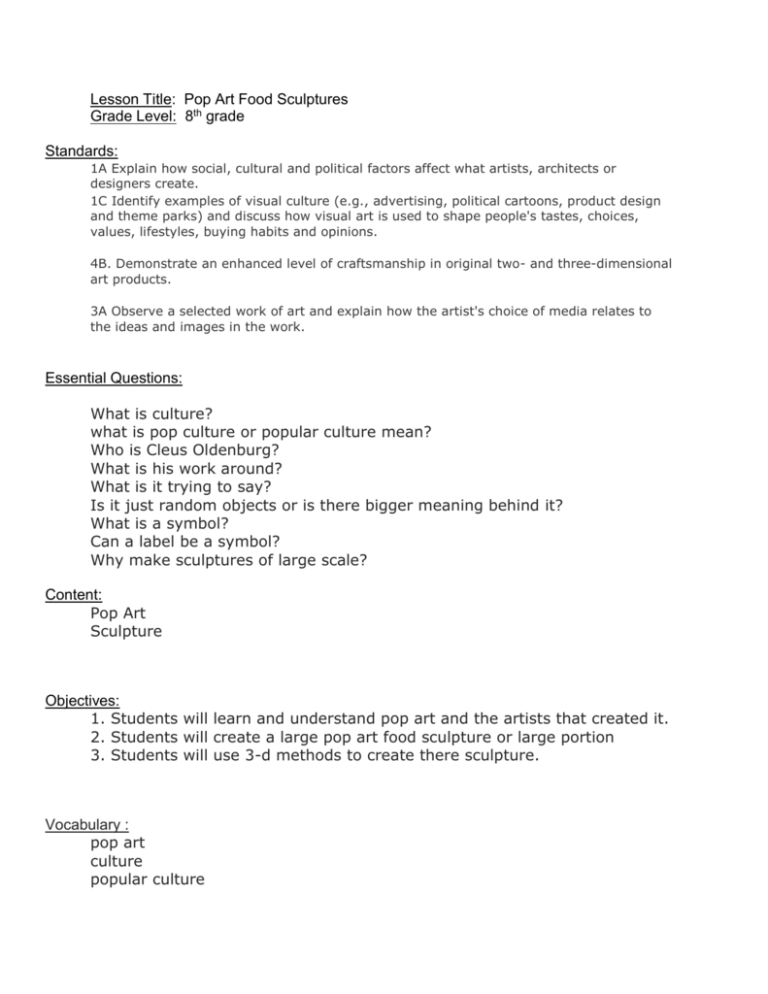 Lesson Title: Pop Art Food Sculptures
Grade Level: 8th grade

Standards:
1A Explain how social, cultural and political factors affect what artists, architects or designers create.
1C Identify examples of visual culture (e.g., advertising, political cartoons, product design and theme parks) and discuss how visual art is used to shape people's tastes, choices, values, lifestyles, buying habits and opinions.

4B. Demonstrate an enhanced level of craftsmanship in original two- and three-dimensional art products.

3A Observe a selected work of art and explain how the artist's choice of media relates to the ideas and images in the work.

Essential Questions:

What is culture?
what is pop culture or popular culture mean?
Who is Cleus Oldenburg?
What is his work around?
What is it trying to say?
Is it just random objects or is there bigger meaning behind it?
What is a symbol?
Can a label be a symbol?
Why make sculptures of large scale?

Content:
Pop Art
Sculpture

Objectives:
1. Students will learn and understand pop art and the artists that created it.
2. Students will create a large pop art food sculpture or large portion
3. Students will use 3-d methods to create there sculpture.

Vocabulary :
pop art
culture
popular culture